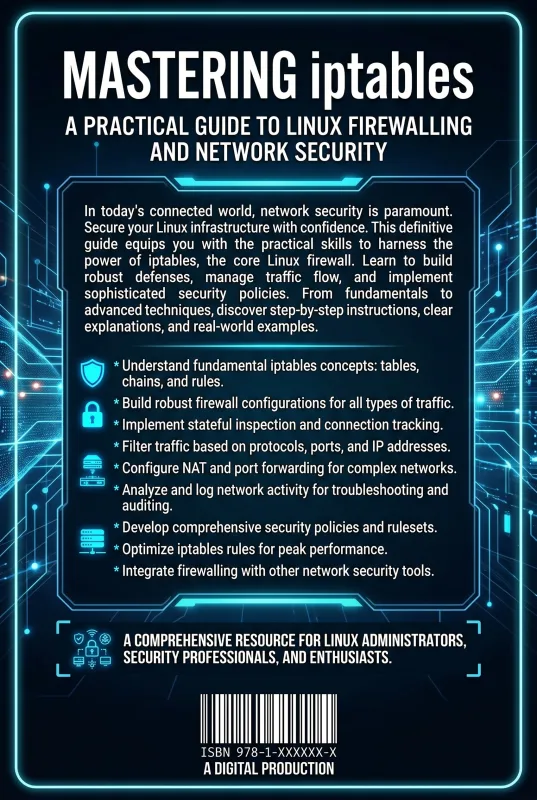 MASTERING iptables

A PRACTICAL GUIDE TO LINUX FIREWALLING AND NETWORK SECURITY

In today's connected world, network security is paramount. Secure your Linux infrastructure with confidence. This definitive guide equips you with the practical skills to harness the power of iptables, the core Linux firewall. Learn to build robust defenses, manage traffic flow, and implement sophisticated security policies. From fundamentals to advanced techniques, discover step-by-step instructions, clear explanations, and real-world examples.

* Understand fundamental iptables concepts: tables, chains, and rules.
* Build robust firewall configurations for all types of traffic.
* Implement stateful inspection and connection tracking.
* Filter traffic based on protocols, ports, and IP addresses.
* Configure NAT and port forwarding for complex networks.
* Analyze and log network activity for troubleshooting and auditing.
* Develop comprehensive security policies and rulesets.
* Optimize iptables rules for peak performance.
* Integrate firewalling with other network security tools.

A COMPREHENSIVE RESOURCE FOR LINUX ADMINISTRATORS, SECURITY PROFESSIONALS, AND ENTHUSIASTS.

ISBN 978-1-XXXXXX-X
A DIGITAL PRODUCTION